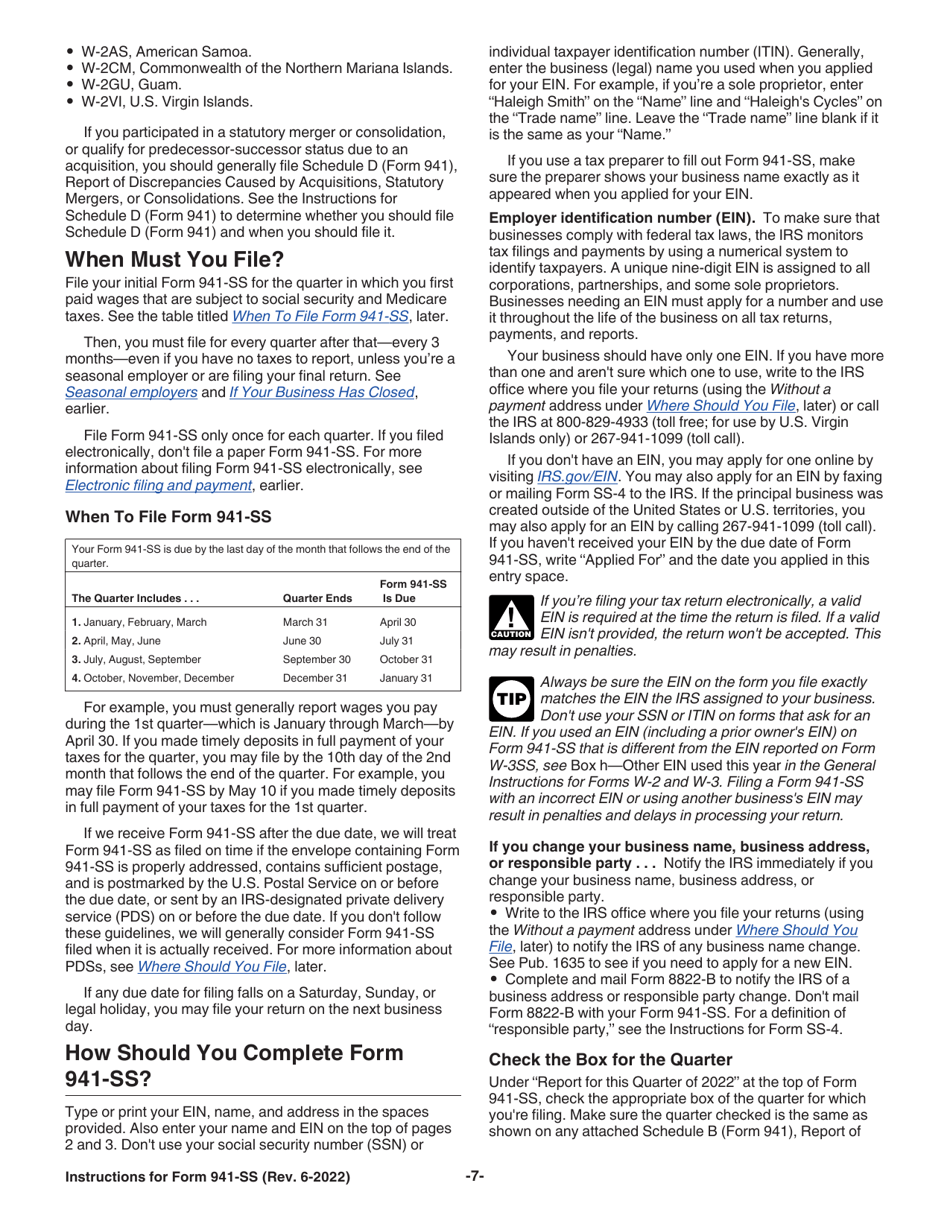 • W-2AS, American Samoa.
• W-2CM, Commonwealth of the Northern Mariana Islands.
• W-2GU, Guam.
• W-2VI, U.S. Virgin Islands.

If you participated in a statutory merger or consolidation, or qualify for predecessor-successor status due to an acquisition, you should generally file Schedule D (Form 941), Report of Discrepancies Caused by Acquisitions, Statutory Mergers, or Consolidations. See the Instructions for Schedule D (Form 941) to determine whether you should file Schedule D (Form 941) and when you should file it.

When Must You File?

File your initial Form 941-SS for the quarter in which you first paid wages that are subject to social security and Medicare taxes. See the table titled When To File Form 941-SS, later.

Then, you must file for every quarter after that—every 3 months—even if you have no taxes to report, unless you're a seasonal employer or are filing your final return. See Seasonal employers and If Your Business Has Closed, earlier.

File Form 941-SS only once for each quarter. If you filed electronically, don't file a paper Form 941-SS. For more information about filing Form 941-SS electronically, see Electronic filing and payment, earlier.

When To File Form 941-SS

Your Form 941-SS is due by the last day of the month that follows the end of the quarter.

| The Quarter Includes . . . | Quarter Ends | Form 941-SS Is Due |
|---|---|---|
| 1. January, February, March | March 31 | April 30 |
| 2. April, May, June | June 30 | July 31 |
| 3. July, August, September | September 30 | October 31 |
| 4. October, November, December | December 31 | January 31 |

For example, you must generally report wages you pay during the 1st quarter—which is January through March—by April 30. If you made timely deposits in full payment of your taxes for the quarter, you may file by the 10th day of the 2nd month that follows the end of the quarter. For example, you may file Form 941-SS by May 10 if you made timely deposits in full payment of your taxes for the 1st quarter.

If we receive Form 941-SS after the due date, we will treat Form 941-SS as filed on time if the envelope containing Form 941-SS is properly addressed, contains sufficient postage, and is postmarked by the U.S. Postal Service on or before the due date, or sent by an IRS-designated private delivery service (PDS) on or before the due date. If you don't follow these guidelines, we will generally consider Form 941-SS filed when it is actually received. For more information about PDSs, see Where Should You File, later.

If any due date for filing falls on a Saturday, Sunday, or legal holiday, you may file your return on the next business day.

How Should You Complete Form 941-SS?

Type or print your EIN, name, and address in the spaces provided. Also enter your name and EIN on the top of pages 2 and 3. Don't use your social security number (SSN) or individual taxpayer identification number (ITIN). Generally, enter the business (legal) name you used when you applied for your EIN. For example, if you're a sole proprietor, enter "Haleigh Smith" on the "Name" line and "Haleigh's Cycles" on the "Trade name" line. Leave the "Trade name" line blank if it is the same as your "Name."

If you use a tax preparer to fill out Form 941-SS, make sure the preparer shows your business name exactly as it appeared when you applied for your EIN.

Employer identification number (EIN). To make sure that businesses comply with federal tax laws, the IRS monitors tax filings and payments by using a numerical system to identify taxpayers. A unique nine-digit EIN is assigned to all corporations, partnerships, and some sole proprietors. Businesses needing an EIN must apply for a number and use it throughout the life of the business on all tax returns, payments, and reports.

Your business should have only one EIN. If you have more than one and aren't sure which one to use, write to the IRS office where you file your returns (using the Without a payment address under Where Should You File, later) or call the IRS at 800-829-4933 (toll free; for use by U.S. Virgin Islands only) or 267-941-1099 (toll call).

If you don't have an EIN, you may apply for one online by visiting IRS.gov/EIN. You may also apply for an EIN by faxing or mailing Form SS-4 to the IRS. If the principal business was created outside of the United States or U.S. territories, you may also apply for an EIN by calling 267-941-1099 (toll call). If you haven't received your EIN by the due date of Form 941-SS, write "Applied For" and the date you applied in this entry space.

CAUTION If you're filing your tax return electronically, a valid EIN is required at the time the return is filed. If a valid EIN isn't provided, the return won't be accepted. This may result in penalties.

TIP Always be sure the EIN on the form you file exactly matches the EIN the IRS assigned to your business. Don't use your SSN or ITIN on forms that ask for an EIN. If you used an EIN (including a prior owner's EIN) on Form 941-SS that is different from the EIN reported on Form W-3SS, see Box h—Other EIN used this year in the General Instructions for Forms W-2 and W-3. Filing a Form 941-SS with an incorrect EIN or using another business's EIN may result in penalties and delays in processing your return.

If you change your business name, business address, or responsible party . . . Notify the IRS immediately if you change your business name, business address, or responsible party.
• Write to the IRS office where you file your returns (using the Without a payment address under Where Should You File, later) to notify the IRS of any business name change. See Pub. 1635 to see if you need to apply for a new EIN.
• Complete and mail Form 8822-B to notify the IRS of a business address or responsible party change. Don't mail Form 8822-B with your Form 941-SS. For a definition of "responsible party," see the Instructions for Form SS-4.

Check the Box for the Quarter

Under "Report for this Quarter of 2022" at the top of Form 941-SS, check the appropriate box of the quarter for which you're filing. Make sure the quarter checked is the same as shown on any attached Schedule B (Form 941), Report of

Instructions for Form 941-SS (Rev. 6-2022) -7-